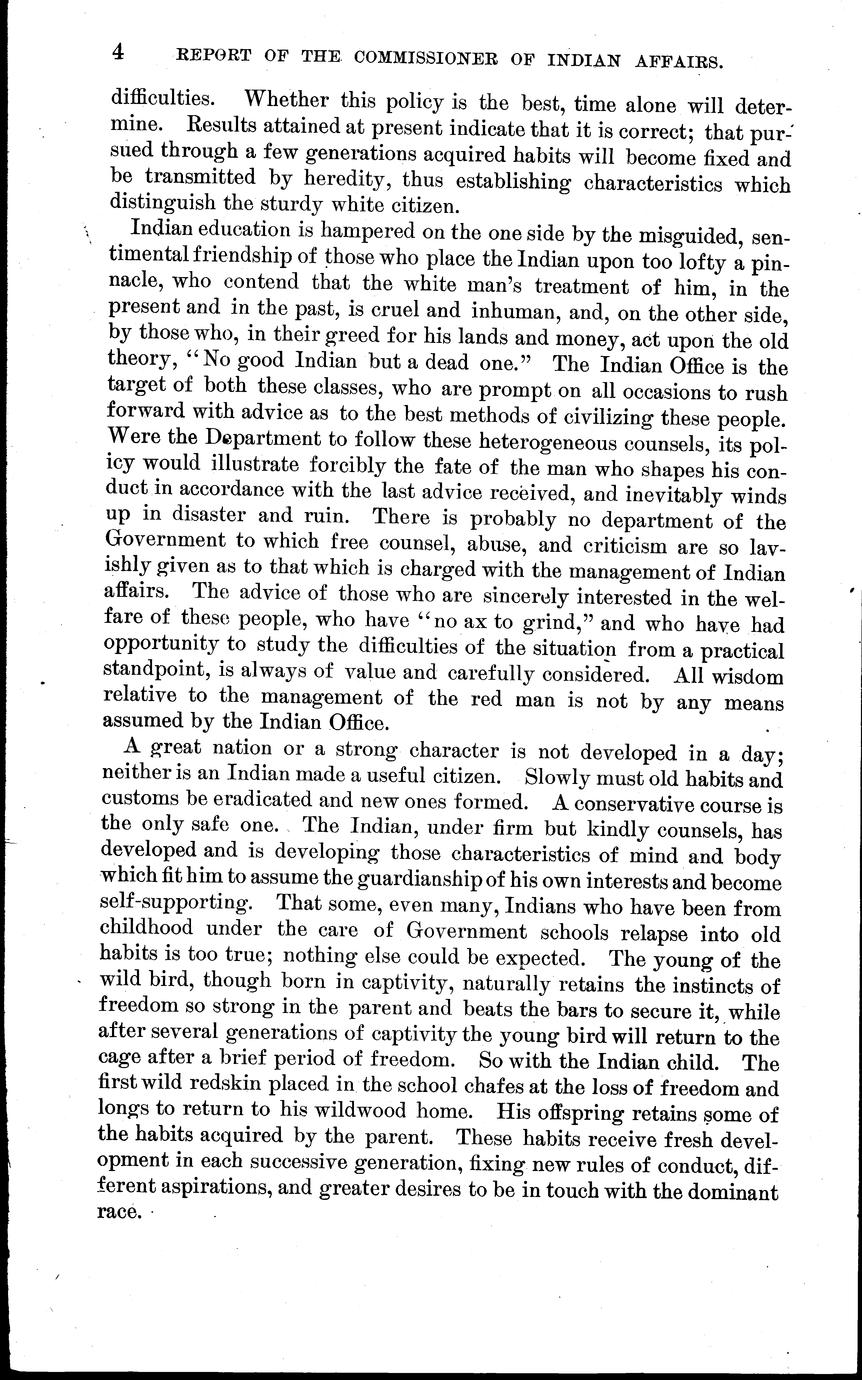 4 REPORT OF THE COMMISSIONER OF INDIAN AFFAIRS.

difficulties. Whether this policy is the best, time alone will determine. Results attained at present indicate that it is correct; that pursued through a few generations acquired habits will become fixed and be transmitted by heredity, thus establishing characteristics which distinguish the sturdy white citizen.

Indian education is hampered on the one side by the misguided, sentimental friendship of those who place the Indian upon too lofty a pinnacle, who contend that the white man's treatment of him, in the present and in the past, is cruel and inhuman, and, on the other side, by those who, in their greed for his lands and money, act upon the old theory, "No good Indian but a dead one." The Indian Office is the target of both these classes, who are prompt on all occasions to rush forward with advice as to the best methods of civilizing these people. Were the Department to follow these heterogeneous counsels, its policy would illustrate forcibly the fate of the man who shapes his conduct in accordance with the last advice received, and inevitably winds up in disaster and ruin. There is probably no department of the Government to which free counsel, abuse, and criticism are so lavishly given as to that which is charged with the management of Indian affairs. The advice of those who are sincerely interested in the welfare of these people, who have "no ax to grind," and who have had opportunity to study the difficulties of the situation from a practical standpoint, is always of value and carefully considered. All wisdom relative to the management of the red man is not by any means assumed by the Indian Office.

A great nation or a strong character is not developed in a day; neither is an Indian made a useful citizen. Slowly must old habits and customs be eradicated and new ones formed. A conservative course is the only safe one. The Indian, under firm but kindly counsels, has developed and is developing those characteristics of mind and body which fit him to assume the guardianship of his own interests and become self-supporting. That some, even many, Indians who have been from childhood under the care of Government schools relapse into old habits is too true; nothing else could be expected. The young of the wild bird, though born in captivity, naturally retains the instincts of freedom so strong in the parent and beats the bars to secure it, while after several generations of captivity the young bird will return to the cage after a brief period of freedom. So with the Indian child. The first wild redskin placed in the school chafes at the loss of freedom and longs to return to his wildwood home. His offspring retains some of the habits acquired by the parent. These habits receive fresh development in each successive generation, fixing new rules of conduct, different aspirations, and greater desires to be in touch with the dominant race.